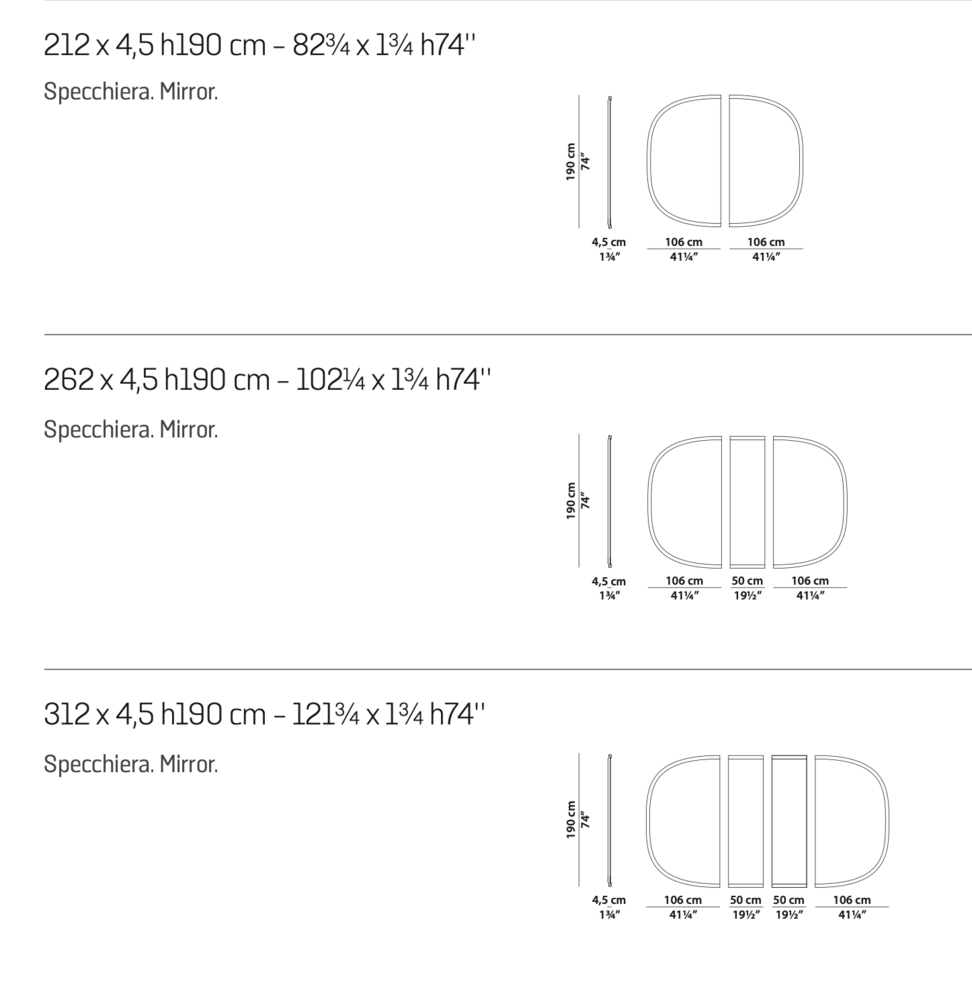 212 x 4,5 h190 cm – 82¾ x 1¾ h74''

Specchiera. Mirror.

190 cm
74"

4,5 cm
1¾"

106 cm
41¼"

106 cm
41¼"

262 x 4,5 h190 cm – 102¼ x 1¾ h74''

Specchiera. Mirror.

190 cm
74"

4,5 cm
1¾"

106 cm
41¼"

50 cm
19½"

106 cm
41¼"

312 x 4,5 h190 cm – 121¾ x 1¾ h74''

Specchiera. Mirror.

190 cm
74"

4,5 cm
1¾"

106 cm
41¼"

50 cm
19½"

50 cm
19½"

106 cm
41¼"